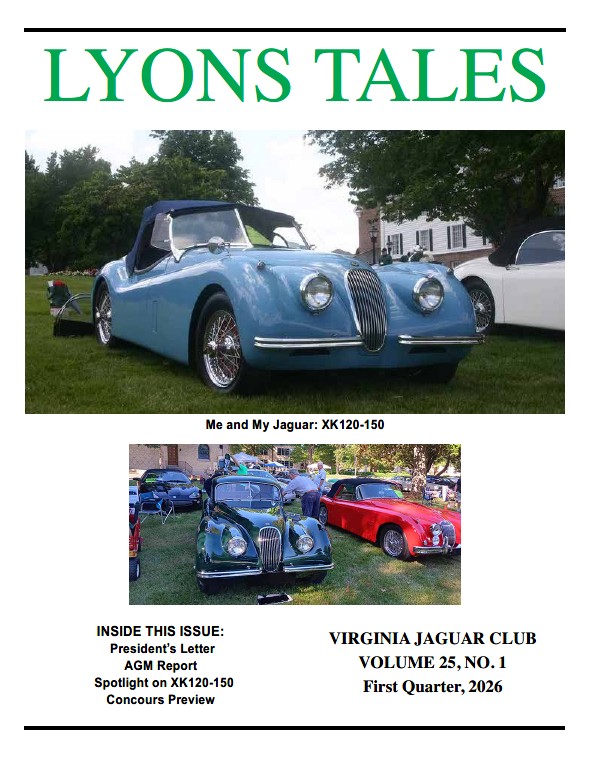 LYONS TALES

Me and My Jaguar: XK120-150

INSIDE THIS ISSUE:
President's Letter
AGM Report
Spotlight on XK120-150
Concours Preview

VIRGINIA JAGUAR CLUB
VOLUME 25, NO. 1
First Quarter, 2026